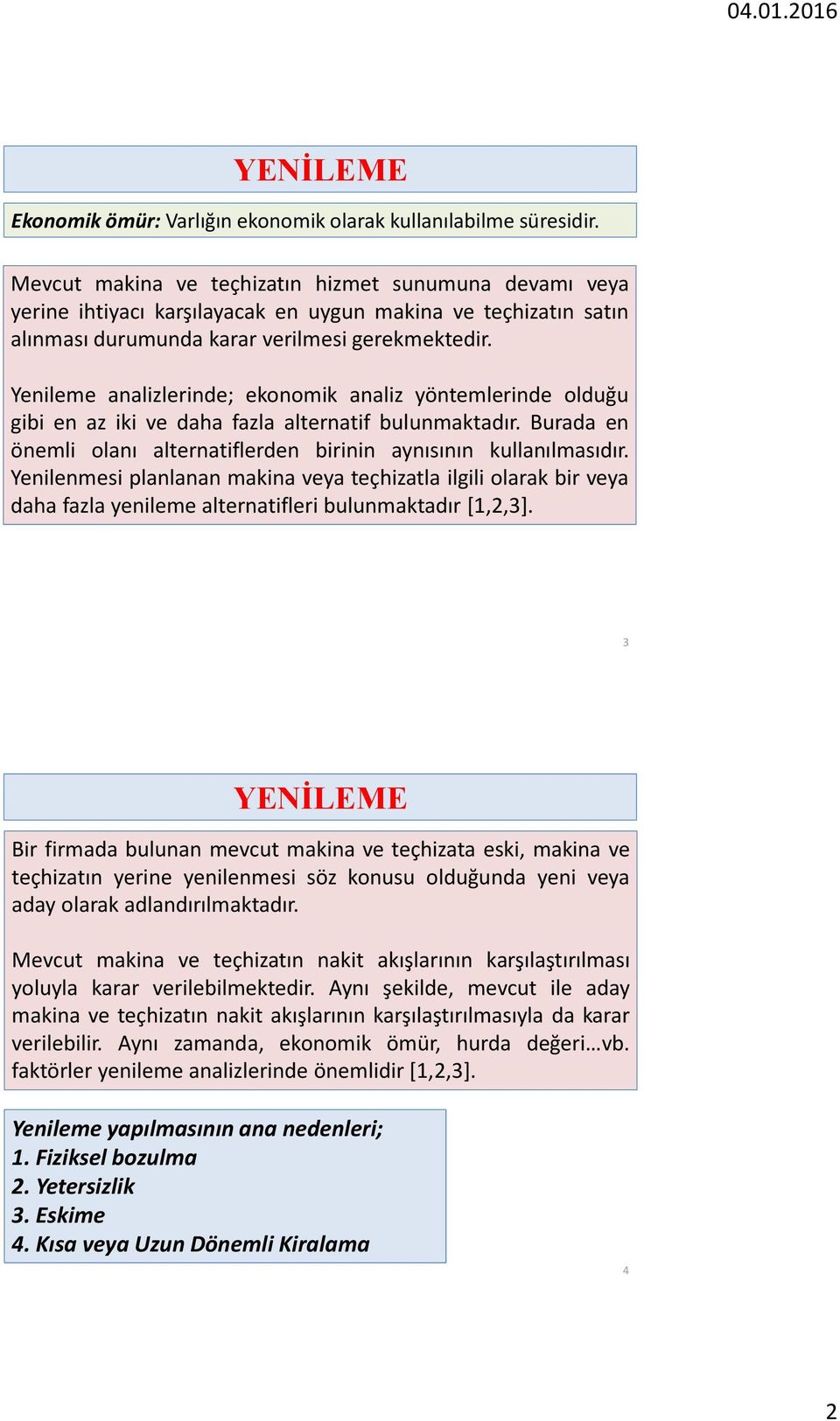 04.01.2016

YENİLEME

Ekonomik ömür: Varlığın ekonomik olarak kullanılabilme süresidir.

Mevcut makina ve teçhizatın hizmet sunumuna devamı veya yerine ihtiyacı karşılayacak en uygun makina ve teçhizatın satın alınması durumunda karar verilmesi gerekmektedir.

Yenileme analizlerinde; ekonomik analiz yöntemlerinde olduğu gibi en az iki ve daha fazla alternatif bulunmaktadır. Burada en önemli olanı alternatiflerden birinin aynısının kullanılmasıdır. Yenilenmesi planlanan makina veya teçhizatla ilgili olarak bir veya daha fazla yenileme alternatifleri bulunmaktadır [1,2,3].

3

YENİLEME

Bir firmada bulunan mevcut makina ve teçhizata eski, makina ve teçhizatın yerine yenilenmesi söz konusu olduğunda yeni veya aday olarak adlandırılmaktadır.

Mevcut makina ve teçhizatın nakit akışlarının karşılaştırılması yoluyla karar verilebilmektedir. Aynı şekilde, mevcut ile aday makina ve teçhizatın nakit akışlarının karşılaştırılmasıyla da karar verilebilir. Aynı zamanda, ekonomik ömür, hurda değeri…vb. faktörler yenileme analizlerinde önemlidir [1,2,3].

Yenileme yapılmasının ana nedenleri;
1. Fiziksel bozulma
2. Yetersizlik
3. Eskime
4. Kısa veya Uzun Dönemli Kiralama

4

2